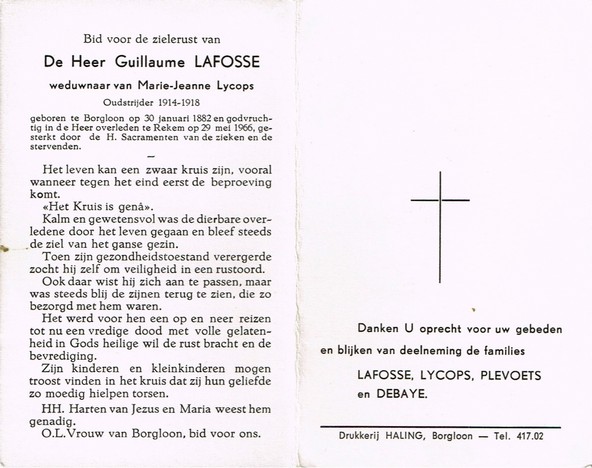 Bid voor de zielerust van

De Heer Guillaume LAFOSSE

weduwnaar van Marie-Jeanne Lycops

Oudstrijder 1914-1918

geboren te Borgloon op 30 januari 1882 en godvruchtig in de Heer overleden te Rekem op 29 mei 1966, gesterkt door de H. Sacramenten van de zieken en de stervenden.

—

Het leven kan een zwaar kruis zijn, vooral wanneer tegen het eind eerst de beproeving komt.

«Het Kruis is genâ».

Kalm en gewetensvol was de dierbare overledene door het leven gegaan en bleef steeds de ziel van het ganse gezin.

Toen zijn gezondheidstoestand verergerde zocht hij zelf om veiligheid in een rustoord.

Ook daar wist hij zich aan te passen, maar was steeds blij de zijnen terug te zien, die zo bezorgd met hem waren.

Het werd voor hen een op en neer reizen tot nu een vredige dood met volle gelatenheid in Gods heilige wil de rust bracht en de bevrediging.

Zijn kinderen en kleinkinderen mogen troost vinden in het kruis dat zij hun geliefde zo moedig hielpen torsen.

HH. Harten van Jezus en Maria weest hem genadig.

O.L.Vrouw van Borgloon, bid voor ons.

Danken U oprecht voor uw gebeden en blijken van deelneming de families

LAFOSSE, LYCOPS, PLEVOETS en DEBAYE.

Drukkerij HALING, Borgloon — Tel. 417.02